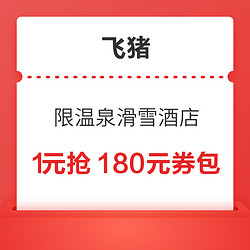 飞猪

限温泉滑雪酒店

1元抢 180元券包